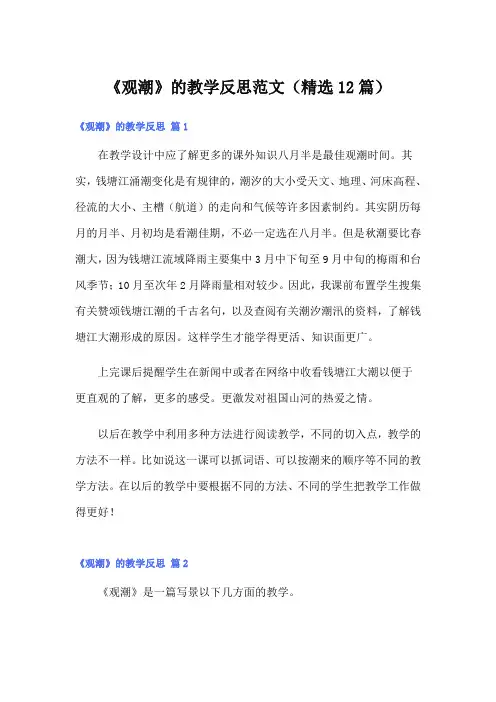 《观潮》的教学反思范文（精选12篇）

《观潮》的教学反思 篇1

在教学设计中应了解更多的课外知识八月半是最佳观潮时间。其实，钱塘江涌潮变化是有规律的，潮汐的大小受天文、地理、河床高程、径流的大小、主槽（航道）的走向和气候等许多因素制约。其实阴历每月的月半、月初均是看潮佳期，不必一定选在八月半。但是秋潮要比春潮大，因为钱塘江流域降雨主要集中3月中下旬至9月中旬的梅雨和台风季节；10月至次年2月降雨量相对较少。因此，我课前布置学生搜集有关赞颂钱塘江潮的千古名句，以及查阅有关潮汐潮汛的资料，了解钱塘江大潮形成的原因。这样学生才能学得更活、知识面更广。

上完课后提醒学生在新闻中或者在网络中收看钱塘江大潮以便于更直观的了解，更多的感受。更激发对祖国山河的热爱之情。

以后在教学中利用多种方法进行阅读教学，不同的切入点，教学的方法不一样。比如说这一课可以抓词语、可以按潮来的顺序等不同的教学方法。在以后的教学中要根据不同的方法、不同的学生把教学工作做得更好！

《观潮》的教学反思 篇2

《观潮》是一篇写景以下几方面的教学。